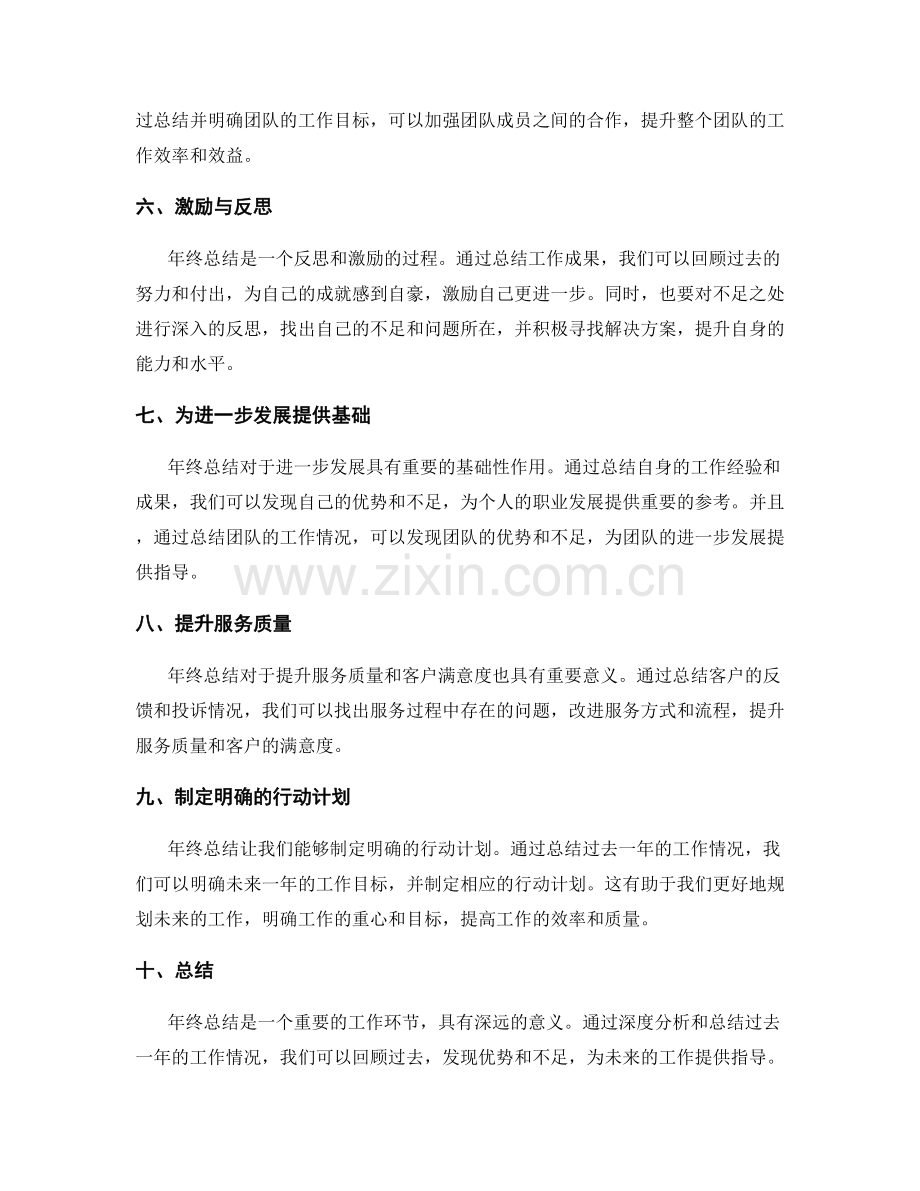 过总结并明确团队的工作目标，可以加强团队成员之间的合作，提升整个团队的工作效率和效益。

六、激励与反思

年终总结是一个反思和激励的过程。通过总结工作成果，我们可以回顾过去的努力和付出，为自己的成就感到自豪，激励自己更进一步。同时，也要对不足之处进行深入的反思，找出自己的不足和问题所在，并积极寻找解决方案，提升自身的能力和水平。

七、为进一步发展提供基础

年终总结对于进一步发展具有重要的基础性作用。通过总结自身的工作经验和成果，我们可以发现自己的优势和不足，为个人的职业发展提供重要的参考。并且，通过总结团队的工作情况，可以发现团队的优势和不足，为团队的进一步发展提供指导。

八、提升服务质量

年终总结对于提升服务质量和客户满意度也具有重要意义。通过总结客户的反馈和投诉情况，我们可以找出服务过程中存在的问题，改进服务方式和流程，提升服务质量和客户的满意度。

九、制定明确的行动计划

年终总结让我们能够制定明确的行动计划。通过总结过去一年的工作情况，我们可以明确未来一年的工作目标，并制定相应的行动计划。这有助于我们更好地规划未来的工作，明确工作的重心和目标，提高工作的效率和质量。

十、总结

年终总结是一个重要的工作环节，具有深远的意义。通过深度分析和总结过去一年的工作情况，我们可以回顾过去，发现优势和不足，为未来的工作提供指导。

www.zixin.com.cn